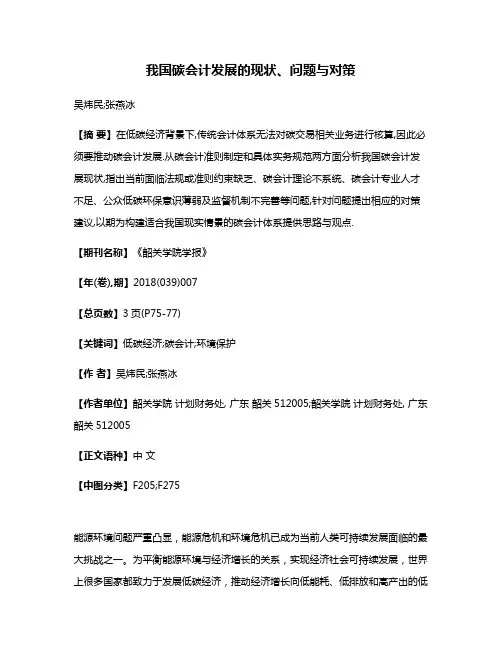 我国碳会计发展的现状、问题与对策

吴炜民;张燕冰

【摘 要】在低碳经济背景下,传统会计体系无法对碳交易相关业务进行核算,因此必须要推动碳会计发展.从碳会计准则制定和具体实务规范两方面分析我国碳会计发展现状,指出当前面临法规或准则约束缺乏、碳会计理论不系统、碳会计专业人才不足、公众低碳环保意识薄弱及监督机制不完善等问题,针对问题提出相应的对策建议,以期为构建适合我国现实情景的碳会计体系提供思路与观点.

【期刊名称】《韶关学院学报》

【年(卷),期】2018(039)007

【总页数】3页(P75-77)

【关键词】低碳经济;碳会计;环境保护

【作 者】吴炜民;张燕冰

【作者单位】韶关学院 计划财务处, 广东 韶关 512005;韶关学院 计划财务处, 广东 韶关 512005

【正文语种】中 文

【中图分类】F205;F275

能源环境问题严重凸显，能源危机和环境危机已成为当前人类可持续发展面临的最大挑战之一。为平衡能源环境与经济增长的关系，实现经济社会可持续发展，世界上很多国家都致力于发展低碳经济，推动经济增长向低能耗、低排放和高产出的低